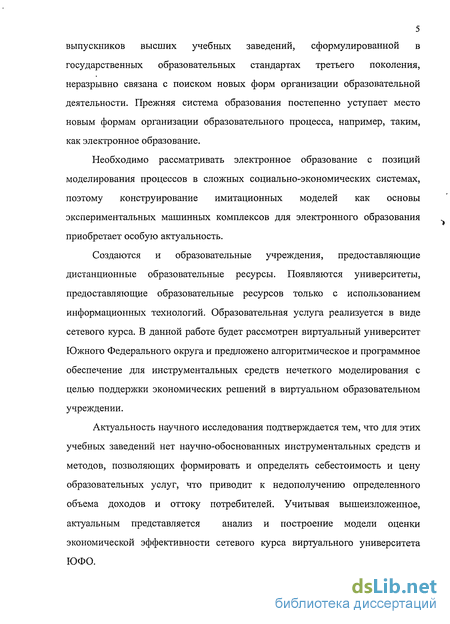 5

выпускников высших учебных заведений, сформулированной в государственных образовательных стандартах третьего поколения, неразрывно связана с поиском новых форм организации образовательной деятельности. Прежняя система образования постепенно уступает место новым формам организации образовательного процесса, например, таким, как электронное образование.

Необходимо рассматривать электронное образование с позиций моделирования процессов в сложных социально-экономических системах, поэтому конструирование имитационных моделей как основы экспериментальных машинных комплексов для электронного образования приобретает особую актуальность.

Создаются и образовательные учреждения, предоставляющие дистанционные образовательные ресурсы. Появляются университеты, предоставляющие образовательные ресурсов только с использованием информационных технологий. Образовательная услуга реализуется в виде сетевого курса. В данной работе будет рассмотрен виртуальный университет Южного Федерального округа и предложено алгоритмическое и программное обеспечение для инструментальных средств нечеткого моделирования с целью поддержки экономических решений в виртуальном образовательном учреждении.

Актуальность научного исследования подтверждается тем, что для этих учебных заведений нет научно-обоснованных инструментальных средств и методов, позволяющих формировать и определять себестоимость и цену образовательных услуг, что приводит к недополучению определенного объема доходов и оттоку потребителей. Учитывая вышеизложенное, актуальным представляется анализ и построение модели оценки экономической эффективности сетевого курса виртуального университета ЮФО.

dsLib.net
библиотека диссертаций